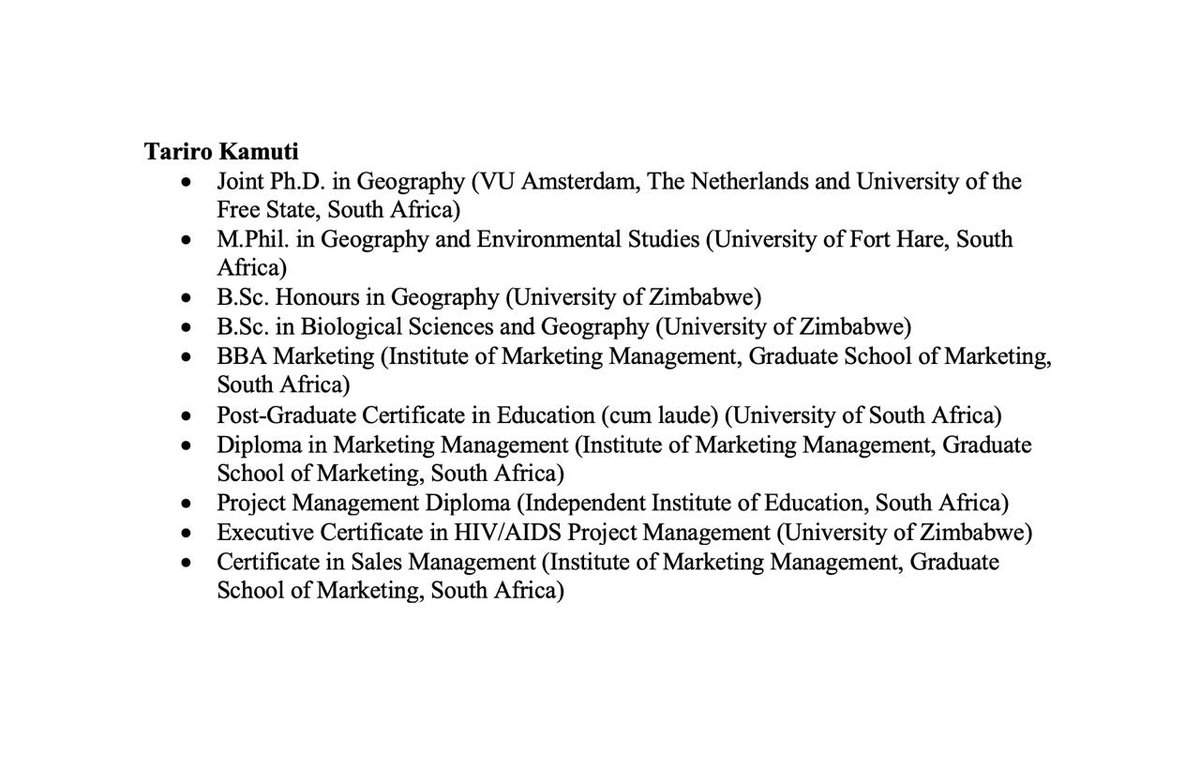 Tariro Kamuti

• Joint Ph.D. in Geography (VU Amsterdam, The Netherlands and University of the Free State, South Africa)
• M.Phil. in Geography and Environmental Studies (University of Fort Hare, South Africa)
• B.Sc. Honours in Geography (University of Zimbabwe)
• B.Sc. in Biological Sciences and Geography (University of Zimbabwe)
• BBA Marketing (Institute of Marketing Management, Graduate School of Marketing, South Africa)
• Post-Graduate Certificate in Education (cum laude) (University of South Africa)
• Diploma in Marketing Management (Institute of Marketing Management, Graduate School of Marketing, South Africa)
• Project Management Diploma (Independent Institute of Education, South Africa)
• Executive Certificate in HIV/AIDS Project Management (University of Zimbabwe)
• Certificate in Sales Management (Institute of Marketing Management, Graduate School of Marketing, South Africa)